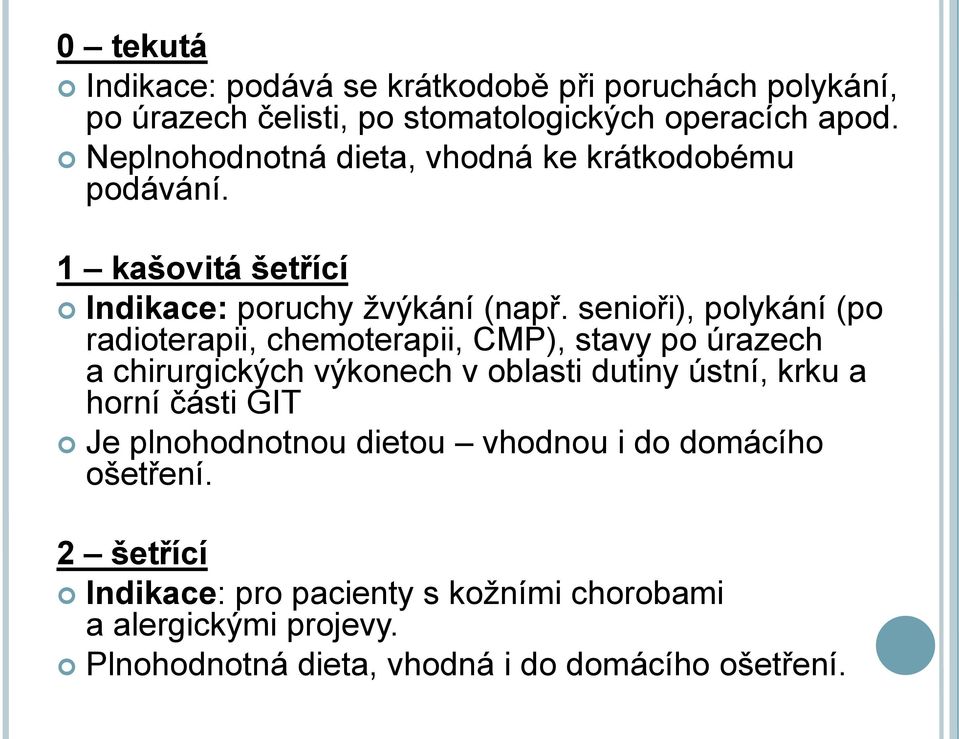 0 – tekutá

Indikace: podává se krátkodobě při poruchách polykání, po úrazech čelisti, po stomatologických operacích apod.

Neplnohodnotná dieta, vhodná ke krátkodobému podávání.

1 – kašovitá šetřící

Indikace: poruchy žvýkání (např. senioři), polykání (po radioterapii, chemoterapii, CMP), stavy po úrazech a chirurgických výkonech v oblasti dutiny ústní, krku a horní části GIT

Je plnohodnotnou dietou – vhodnou i do domácího ošetření.

2 – šetřící

Indikace: pro pacienty s kožními chorobami a alergickými projevy.

Plnohodnotná dieta, vhodná i do domácího ošetření.